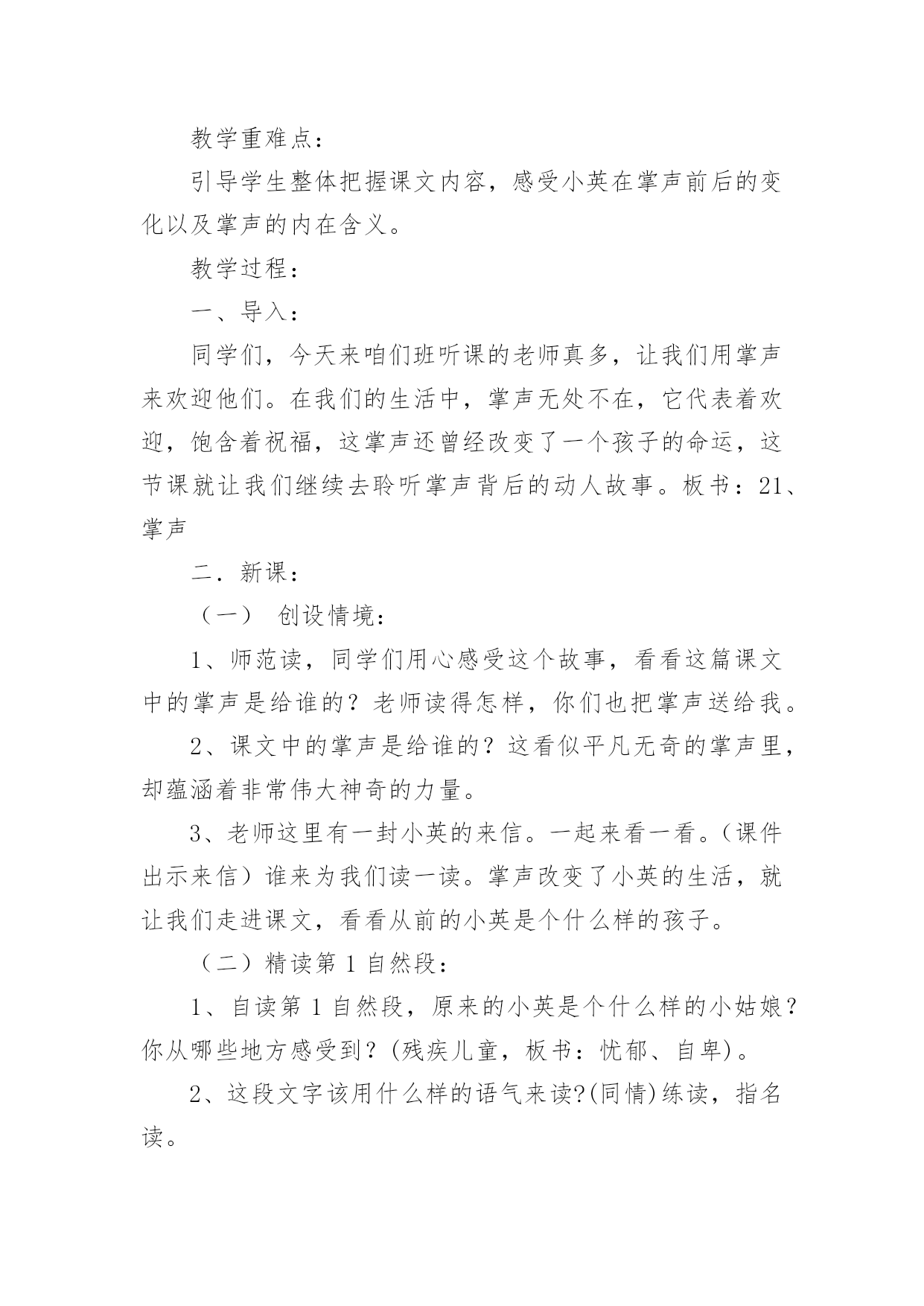 教学重难点：

引导学生整体把握课文内容，感受小英在掌声前后的变化以及掌声的内在含义。

教学过程：

一、导入：

同学们，今天来咱们班听课的老师真多，让我们用掌声来欢迎他们。在我们的生活中，掌声无处不在，它代表着欢迎，饱含着祝福，这掌声还曾经改变了一个孩子的命运，这节课就让我们继续去聆听掌声背后的动人故事。板书：21、掌声

二．新课：

（一） 创设情境：

1、师范读，同学们用心感受这个故事，看看这篇课文中的掌声是给谁的？老师读得怎样，你们也把掌声送给我。

2、课文中的掌声是给谁的？这看似平凡无奇的掌声里，却蕴涵着非常伟大神奇的力量。

3、老师这里有一封小英的来信。一起来看一看。(课件出示来信）谁来为我们读一读。掌声改变了小英的生活，就让我们走进课文，看看从前的小英是个什么样的孩子。

（二）精读第 1 自然段：

1、自读第 1 自然段，原来的小英是个什么样的小姑娘？你从哪些地方感受到？(残疾儿童，板书：忧郁、自卑)。

2、这段文字该用什么样的语气来读?(同情)练读，指名读。